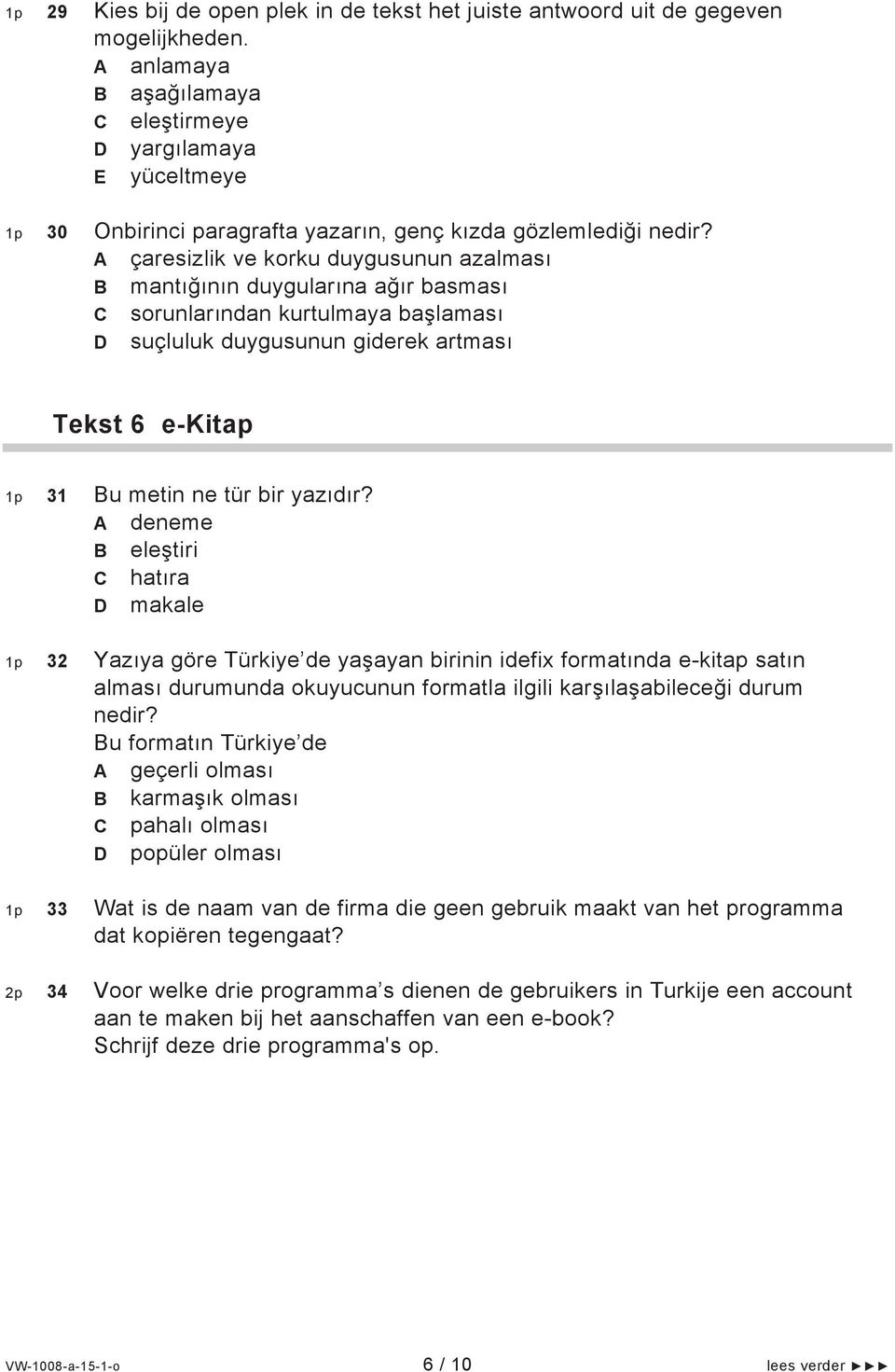 1p 29 Kies bij de open plek in de tekst het juiste antwoord uit de gegeven mogelijkheden.
A anlamaya
B aşağılamaya
C eleştirmeye
D yargılamaya
E yüceltmeye

1p 30 Onbirinci paragrafta yazarın, genç kızda gözlemlediği nedir?
A çaresizlik ve korku duygusunun azalması
B mantığının duygularına ağır basması
C sorunlarından kurtulmaya başlaması
D suçluluk duygusunun giderek artması

Tekst 6 e-Kitap

1p 31 Bu metin ne tür bir yazıdır?
A deneme
B eleştiri
C hatıra
D makale

1p 32 Yazıya göre Türkiye’de yaşayan birinin idefix formatında e-kitap satın alması durumunda okuyucunun formatla ilgili karşılaşabileceği durum nedir?
Bu formatın Türkiye’de
A geçerli olması
B karmaşık olması
C pahalı olması
D popüler olması

1p 33 Wat is de naam van de firma die geen gebruik maakt van het programma dat kopiëren tegengaat?

2p 34 Voor welke drie programma’s dienen de gebruikers in Turkije een account aan te maken bij het aanschaffen van een e-book?
Schrijf deze drie programma's op.

VW-1008-a-15-1-o 6 / 10 lees verder ►►►